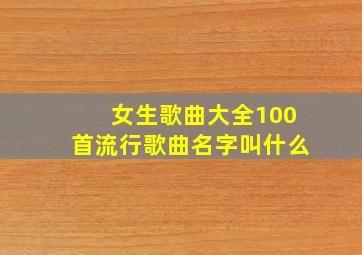 女生歌曲大全100首流行歌曲名字叫什么